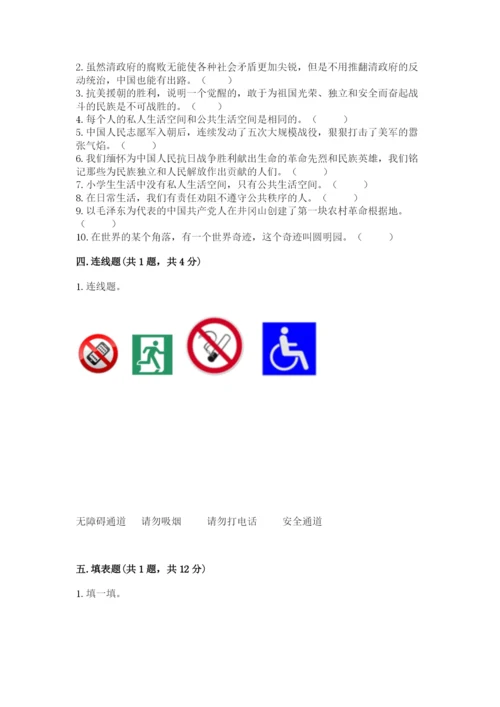 2. 虽然清政府的腐败无能使各种社会矛盾更加尖锐，但是不用推翻清政府的反动统治，中国也能有出路。（　　）
3. 抗美援朝的胜利，说明一个觉醒的，敢于为祖国光荣、独立和安全而奋起战斗的民族是不可战胜的。（　　）
4. 每个人的私人生活空间和公共生活空间是相同的。（　　）
5. 中国人民志愿军入朝后，连续发动了五次大规模战役，狠狠打击了美军的嚣张气焰。（　　）
6. 我们缅怀为中国人民抗日战争胜利献出生命的革命先烈和民族英雄，我们铭记那些为民族独立和人民解放作出贡献的人们。（　　）
7. 小学生生活中没有私人生活空间，只有公共生活空间。（　　）
8. 在日常生活，我们有责任劝阻不遵守公共秩序的人。（　　）
9. 以毛泽东为代表的中国共产党人在井冈山创建了第一块农村革命根据地。（　　）
10. 在世界的某个角落，有一个世界奇迹，这个奇迹叫圆明园。（　　）

四. 连线题（共 1 题，共 4 分）

1. 连线题。

无障碍通道　　请勿吸烟　　请勿打电话　　安全通道

五. 填表题（共 1 题，共 12 分）

1. 填一填。